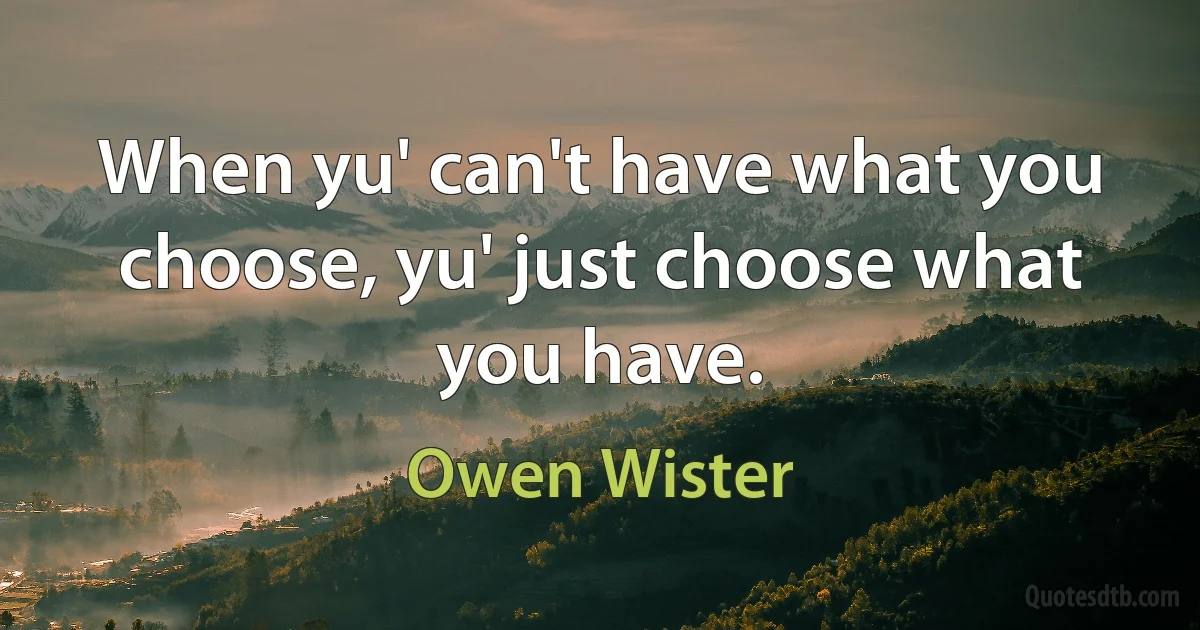 When yu' can't have what you choose, yu' just choose what you have.

Owen Wister

Quotesdtb.com